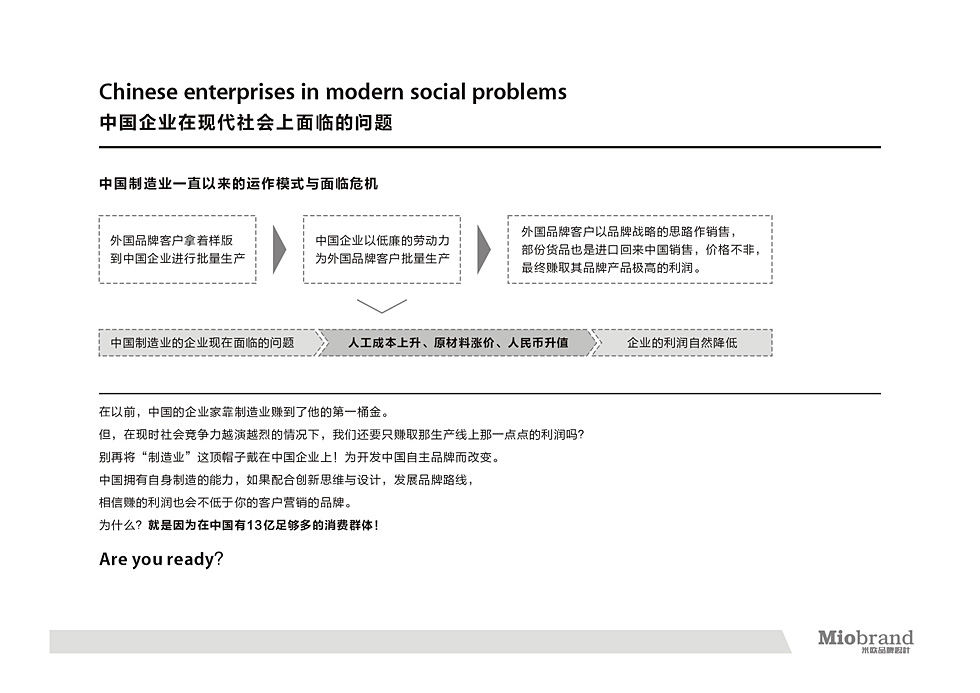 Chinese enterprises in modern social problems
中国企业在现代社会上面临的问题

中国制造业一直以来的运作模式与面临危机

外国品牌客户拿着样版到中国企业进行批量生产

中国企业以低廉的劳动力为外国品牌客户批量生产

外国品牌客户以品牌战略的思路作销售，部份货品也是进口回来中国销售，价格不非，最终赚取其品牌产品极高的利润。

中国制造业的企业现在面临的问题

人工成本上升、原材料涨价、人民币升值

企业的利润自然降低

在以前，中国的企业家靠制造业赚到了他的第一桶金。
但，在现时社会竞争力越演越烈的情况下，我们还要只赚取那生产线上那一点点的利润吗？
别再将“制造业”这顶帽子戴在中国企业上！为开发中国自主品牌而改变。
中国拥有自身制造的能力，如果配合创新思维与设计，发展品牌路线，
相信赚的利润也会不低于你的客户营销的品牌。
为什么？就是因为在中国有13亿足够多的消费群体！

Are you ready?

Miobrand
米欧品牌设计